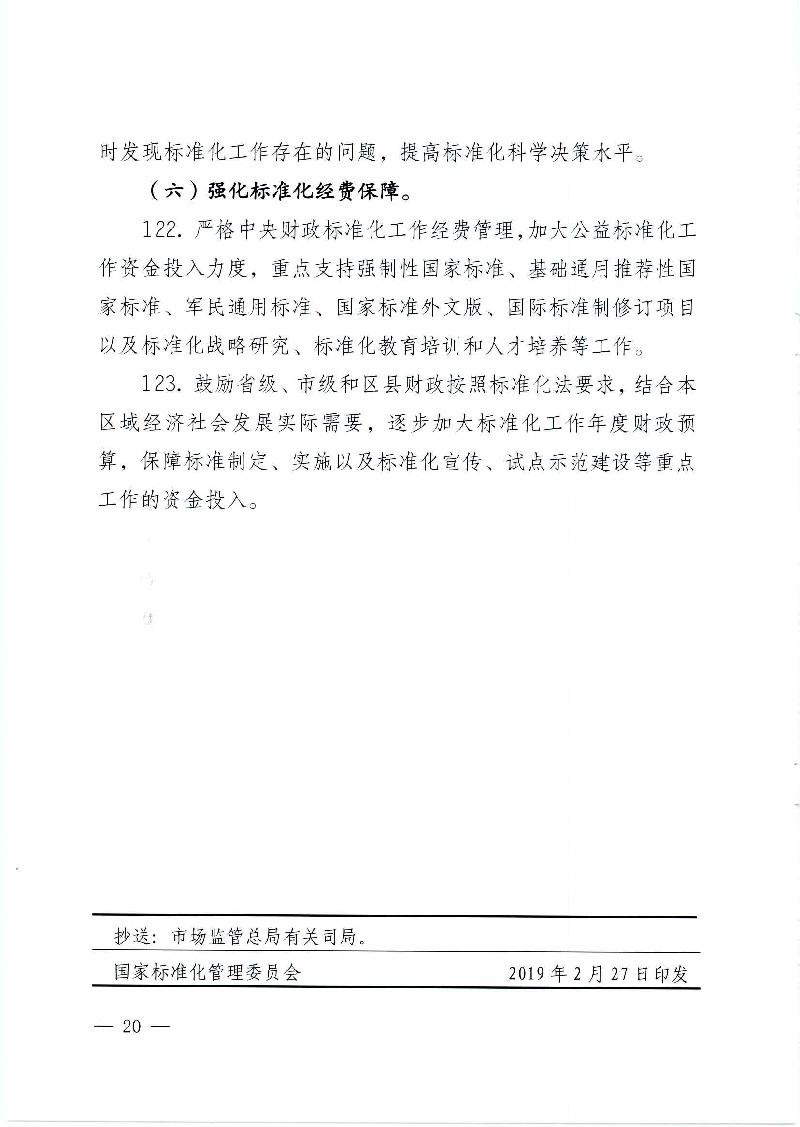 时发现标准化工作存在的问题，提高标准化科学决策水平。

（六）强化标准化经费保障。

122. 严格中央财政标准化工作经费管理，加大公益标准化工作资金投入力度，重点支持强制性国家标准、基础通用推荐性国家标准、军民通用标准、国家标准外文版、国际标准制修订项目以及标准化战略研究、标准化教育培训和人才培养等工作。

123. 鼓励省级、市级和区县财政按照标准化法要求，结合本区域经济社会发展实际需要，逐步加大标准化工作年度财政预算，保障标准制定、实施以及标准化宣传、试点示范建设等重点工作的资金投入。

抄送：市场监管总局有关司局。

国家标准化管理委员会 2019年2月27日印发

— 20 —